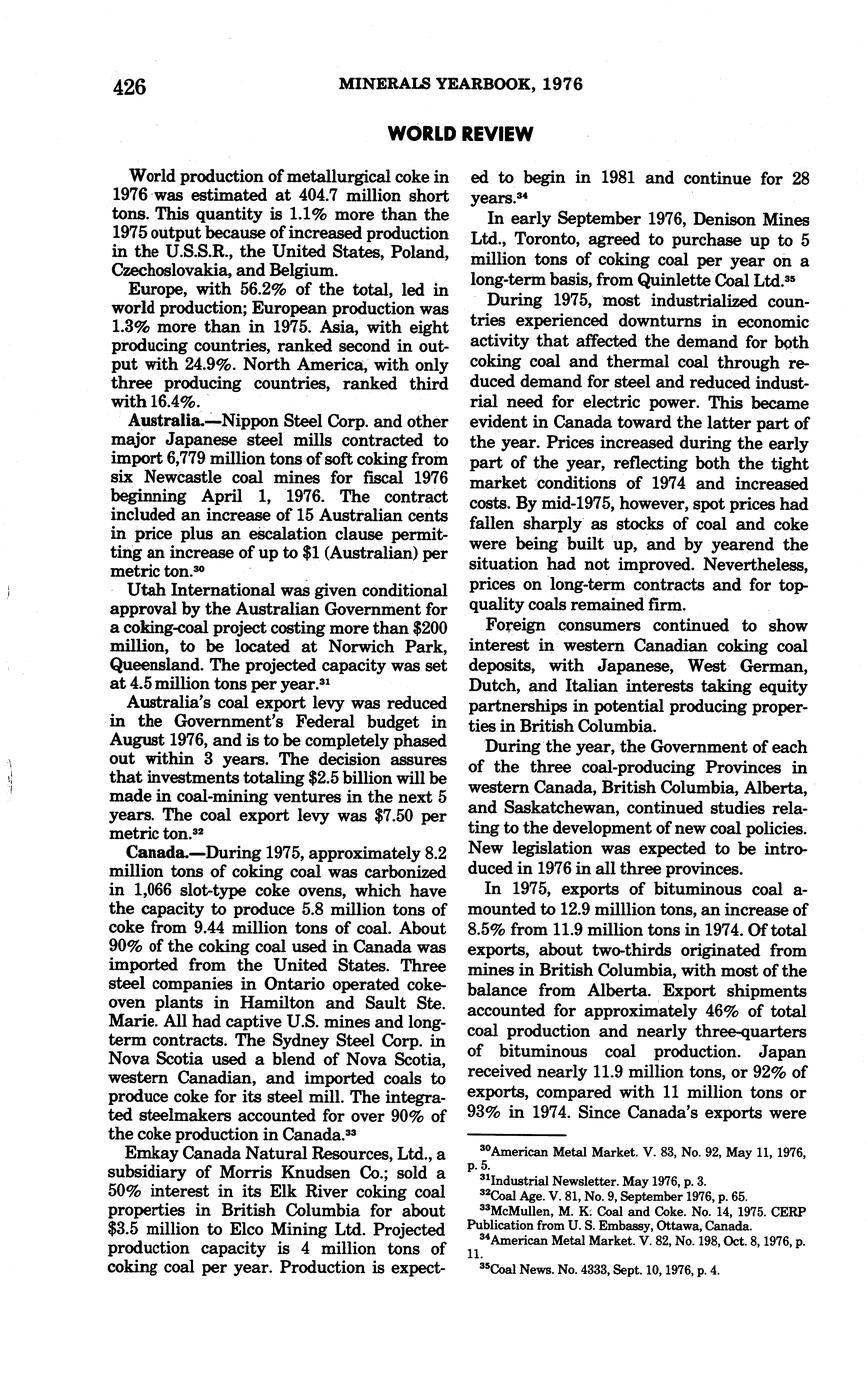 426 MINERALS YEARBOOK, 1976

WORLD REVIEW

World production of metallurgical coke in 1976 was estimated at 404.7 million short tons. This quantity is 1.1% more than the 1975 output because of increased production in the U.S.S.R., the United States, Poland, Czechoslovakia, and Belgium.

Europe, with 56.2% of the total, led in world production; European production was 1.3% more than in 1975. Asia, with eight producing countries, ranked second in output with 24.9%. North America, with only three producing countries, ranked third with 16.4%.

Australia.—Nippon Steel Corp. and other major Japanese steel mills contracted to import 6,779 million tons of soft coking from six Newcastle coal mines for fiscal 1976 beginning April 1, 1976. The contract included an increase of 15 Australian cents in price plus an escalation clause permitting an increase of up to \$1 (Australian) per metric ton.$^{30}$

Utah International was given conditional approval by the Australian Government for a coking-coal project costing more than \$200 million, to be located at Norwich Park, Queensland. The projected capacity was set at 4.5 million tons per year.$^{31}$

Australia's coal export levy was reduced in the Government's Federal budget in August 1976, and is to be completely phased out within 3 years. The decision assures that investments totaling \$2.5 billion will be made in coal-mining ventures in the next 5 years. The coal export levy was \$7.50 per metric ton.$^{32}$

Canada.—During 1975, approximately 8.2 million tons of coking coal was carbonized in 1,066 slot-type coke ovens, which have the capacity to produce 5.8 million tons of coke from 9.44 million tons of coal. About 90% of the coking coal used in Canada was imported from the United States. Three steel companies in Ontario operated coke-oven plants in Hamilton and Sault Ste. Marie. All had captive U.S. mines and long-term contracts. The Sydney Steel Corp. in Nova Scotia used a blend of Nova Scotia, western Canadian, and imported coals to produce coke for its steel mill. The integrated steelmakers accounted for over 90% of the coke production in Canada.$^{33}$

Emkay Canada Natural Resources, Ltd., a subsidiary of Morris Knudsen Co.; sold a 50% interest in its Elk River coking coal properties in British Columbia for about \$3.5 million to Elco Mining Ltd. Projected production capacity is 4 million tons of coking coal per year. Production is expected to begin in 1981 and continue for 28 years.$^{34}$

In early September 1976, Denison Mines Ltd., Toronto, agreed to purchase up to 5 million tons of coking coal per year on a long-term basis, from Quinlette Coal Ltd.$^{35}$

During 1975, most industrialized countries experienced downturns in economic activity that affected the demand for both coking coal and thermal coal through reduced demand for steel and reduced industrial need for electric power. This became evident in Canada toward the latter part of the year. Prices increased during the early part of the year, reflecting both the tight market conditions of 1974 and increased costs. By mid-1975, however, spot prices had fallen sharply as stocks of coal and coke were being built up, and by yearend the situation had not improved. Nevertheless, prices on long-term contracts and for top-quality coals remained firm.

Foreign consumers continued to show interest in western Canadian coking coal deposits, with Japanese, West German, Dutch, and Italian interests taking equity partnerships in potential producing properties in British Columbia.

During the year, the Government of each of the three coal-producing Provinces in western Canada, British Columbia, Alberta, and Saskatchewan, continued studies relating to the development of new coal policies. New legislation was expected to be introduced in 1976 in all three provinces.

In 1975, exports of bituminous coal amounted to 12.9 milllion tons, an increase of 8.5% from 11.9 million tons in 1974. Of total exports, about two-thirds originated from mines in British Columbia, with most of the balance from Alberta. Export shipments accounted for approximately 46% of total coal production and nearly three-quarters of bituminous coal production. Japan received nearly 11.9 million tons, or 92% of exports, compared with 11 million tons or 93% in 1974. Since Canada's exports were

$^{30}$American Metal Market. V. 83, No. 92, May 11, 1976, p. 5.
$^{31}$Industrial Newsletter. May 1976, p. 3.
$^{32}$Coal Age. V. 81, No. 9, September 1976, p. 65.
$^{33}$McMullen, M. K. Coal and Coke. No. 14, 1975. CERP Publication from U. S. Embassy, Ottawa, Canada.
$^{34}$American Metal Market. V. 82, No. 198, Oct. 8, 1976, p. 11.
$^{35}$Coal News. No. 4333, Sept. 10, 1976, p. 4.